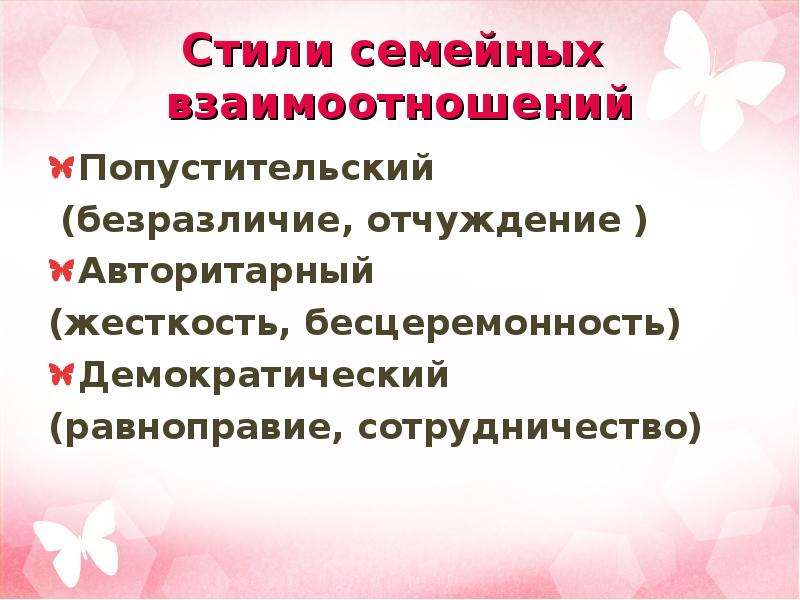 Стили семейных взаимоотношений

Попустительский
(безразличие, отчуждение )

Авторитарный
(жесткость, бесцеремонность)

Демократический
(равноправие, сотрудничество)